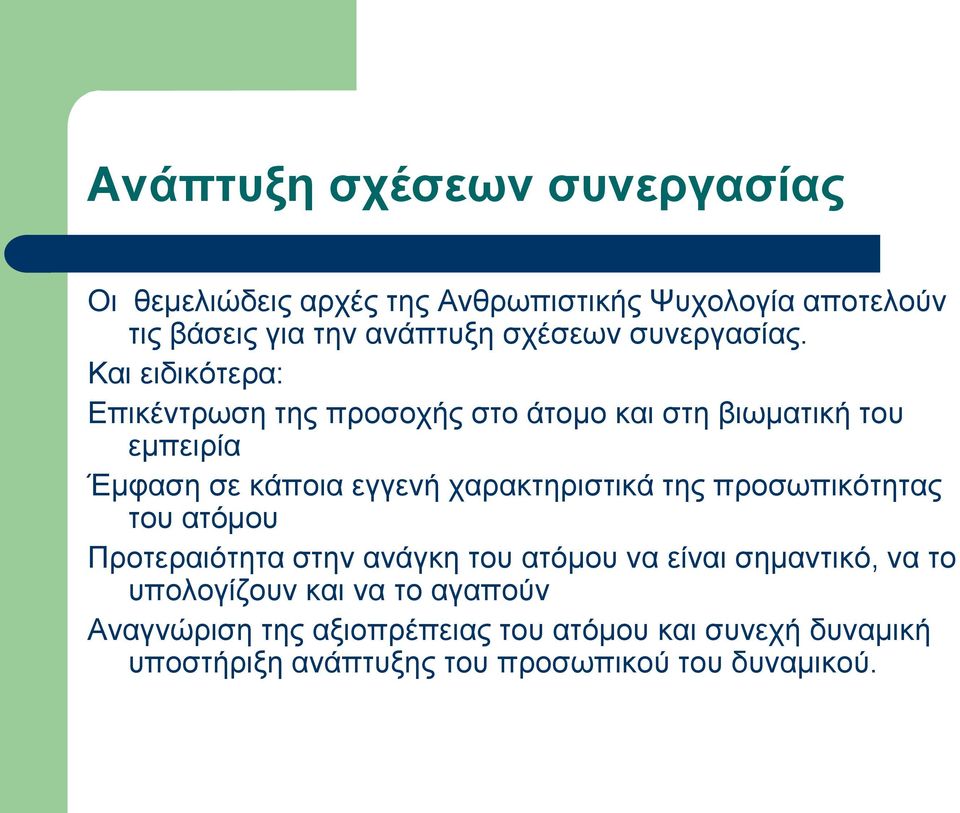 Ανάπτυξη σχέσεων συνεργασίας

Οι θεμελιώδεις αρχές της Ανθρωπιστικής Ψυχολογία αποτελούν τις βάσεις για την ανάπτυξη σχέσεων συνεργασίας.

Και ειδικότερα:

Επικέντρωση της προσοχής στο άτομο και στη βιωματική του εμπειρία

Έμφαση σε κάποια εγγενή χαρακτηριστικά της προσωπικότητας του ατόμου

Προτεραιότητα στην ανάγκη του ατόμου να είναι σημαντικό, να το υπολογίζουν και να το αγαπούν

Αναγνώριση της αξιοπρέπειας του ατόμου και συνεχή δυναμική υποστήριξη ανάπτυξης του προσωπικού του δυναμικού.